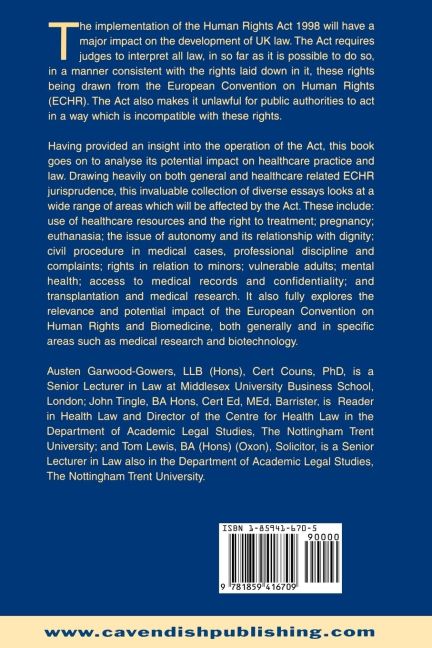 The implementation of the Human Rights Act 1998 will have a major impact on the development of UK law. The Act requires judges to interpret all law, in so far as it is possible to do so, in a manner consistent with the rights laid down in it, these rights being drawn from the European Convention on Human Rights (ECHR). The Act also makes it unlawful for public authorities to act in a way which is incompatible with these rights.

Having provided an insight into the operation of the Act, this book goes on to analyse its potential impact on healthcare practice and law. Drawing heavily on both general and healthcare related ECHR jurisprudence, this invaluable collection of diverse essays looks at a wide range of areas which will be affected by the Act. These include: use of healthcare resources and the right to treatment; pregnancy; euthanasia; the issue of autonomy and its relationship with dignity; civil procedure in medical cases, professional discipline and complaints; rights in relation to minors; vulnerable adults; mental health; access to medical records and confidentiality; and transplantation and medical research. It also fully explores the relevance and potential impact of the European Convention on Human Rights and Biomedicine, both generally and in specific areas such as medical research and biotechnology.

Austen Garwood-Gowers, LLB (Hons), Cert Couns, PhD, is a Senior Lecturer in Law at Middlesex University Business School, London; John Tingle, BA Hons, Cert Ed, MEd, Barrister, is Reader in Health Law and Director of the Centre for Health Law in the Department of Academic Legal Studies, The Nottingham Trent University; and Tom Lewis, BA (Hons) (Oxon), Solicitor, is a Senior Lecturer in Law also in the Department of Academic Legal Studies, The Nottingham Trent University.

ISBN 1-85941-670-5

90000

9 781859 416709

www.cavendishpublishing.com